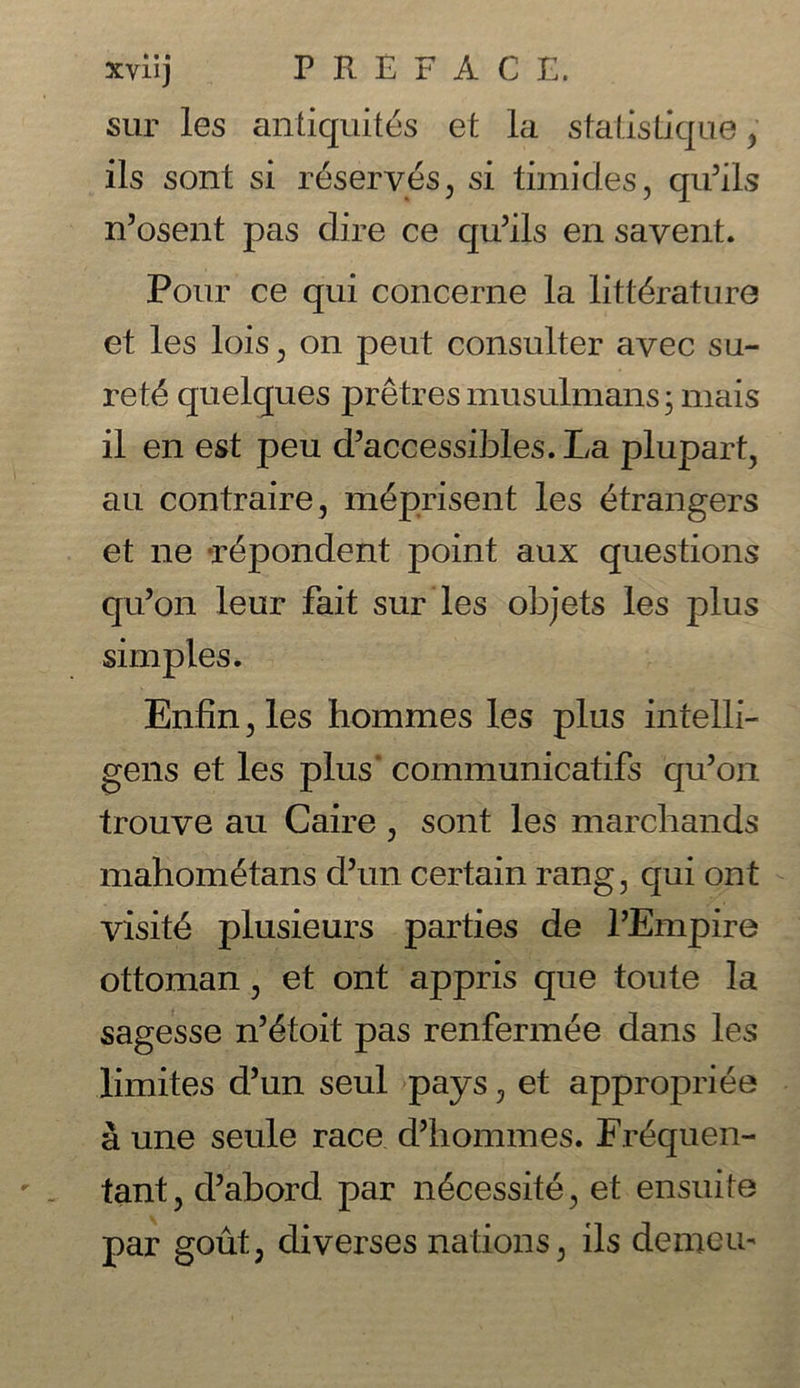 xviij PREFACE.

sur les antiquités et la statistique, ils sont si réservés, si timides, qu'ils n'osent pas dire ce qu'ils en savent.

Pour ce qui concerne la littérature et les lois, on peut consulter avec sureté quelques prêtres musulmans; mais il en est peu d'accessibles. La plupart, au contraire, méprisent les étrangers et ne répondent point aux questions qu'on leur fait sur les objets les plus simples.

Enfin, les hommes les plus intelligens et les plus communicatifs qu'on trouve au Caire, sont les marchands mahométans d'un certain rang, qui ont visité plusieurs parties de l'Empire ottoman, et ont appris que toute la sagesse n'étoit pas renfermée dans les limites d'un seul pays, et appropriée à une seule race d'hommes. Fréquentant, d'abord par nécessité, et ensuite par goût, diverses nations, ils demeu-